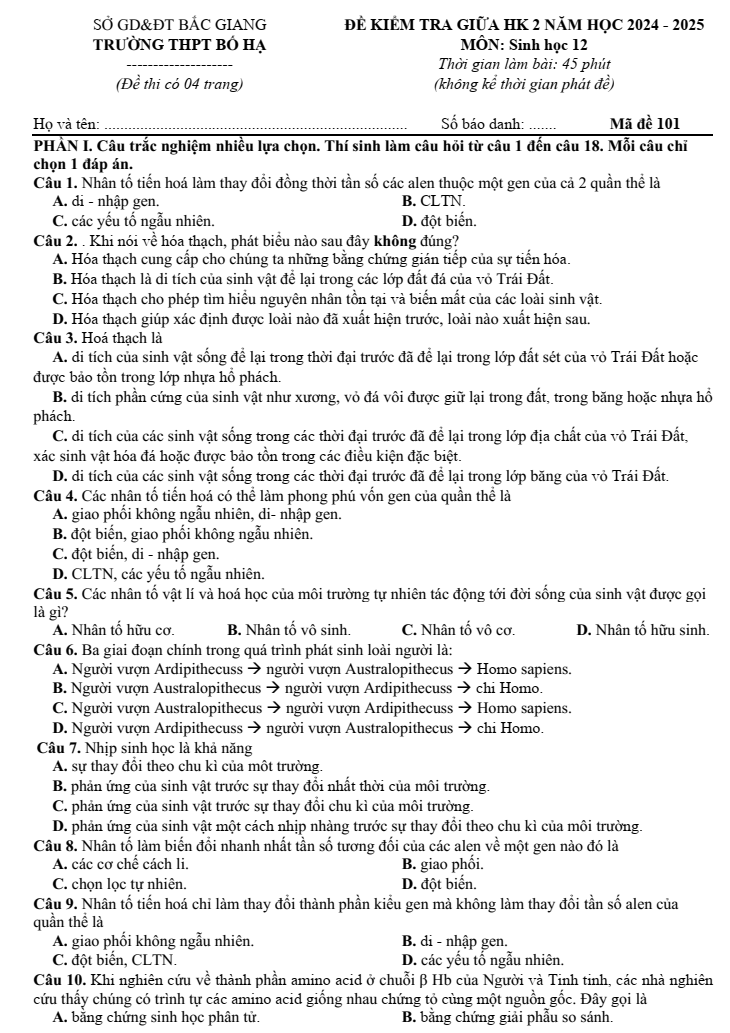 SỞ GD&ĐT BẮC GIANG
TRƯỜNG THPT BỐ HẠ
--------------------
(Đề thi có 04 trang)

ĐỀ KIỂM TRA GIỮA HK 2 NĂM HỌC 2024 - 2025
MÔN: Sinh học 12
Thời gian làm bài: 45 phút
(không kể thời gian phát đề)

Họ và tên: ____ Số báo danh: ____ Mã đề 101

PHẦN I. Câu trắc nghiệm nhiều lựa chọn. Thí sinh làm câu hỏi từ câu 1 đến câu 18. Mỗi câu chỉ chọn 1 đáp án.

Câu 1. Nhân tố tiến hoá làm thay đổi đồng thời tần số các alen thuộc một gen của cả 2 quần thể là
A. di - nhập gen. B. CLTN.
C. các yếu tố ngẫu nhiên. D. đột biến.

Câu 2. . Khi nói về hóa thạch, phát biểu nào sau đây không đúng?
A. Hóa thạch cung cấp cho chúng ta những bằng chứng gián tiếp của sự tiến hóa.
B. Hóa thạch là di tích của sinh vật để lại trong các lớp đất đá của vỏ Trái Đất.
C. Hóa thạch cho phép tìm hiểu nguyên nhân tồn tại và biến mất của các loài sinh vật.
D. Hóa thạch giúp xác định được loài nào đã xuất hiện trước, loài nào xuất hiện sau.

Câu 3. Hoá thạch là
A. di tích của sinh vật sống để lại trong thời đại trước đã để lại trong lớp đất sét của vỏ Trái Đất hoặc được bảo tồn trong lớp nhựa hổ phách.
B. di tích phần cứng của sinh vật như xương, vỏ đá vôi được giữ lại trong đất, trong băng hoặc nhựa hổ phách.
C. di tích của các sinh vật sống trong các thời đại trước đã để lại trong lớp địa chất của vỏ Trái Đất, xác sinh vật hóa đá hoặc được bảo tồn trong các điều kiện đặc biệt.
D. di tích của các sinh vật sống trong các thời đại trước đã để lại trong lớp băng của vỏ Trái Đất.

Câu 4. Các nhân tố tiến hoá có thể làm phong phú vốn gen của quần thể là
A. giao phối không ngẫu nhiên, di- nhập gen.
B. đột biến, giao phối không ngẫu nhiên.
C. đột biến, di - nhập gen.
D. CLTN, các yếu tố ngẫu nhiên.

Câu 5. Các nhân tố vật lí và hoá học của môi trường tự nhiên tác động tới đời sống của sinh vật được gọi là gì?
A. Nhân tố hữu cơ. B. Nhân tố vô sinh. C. Nhân tố vô cơ. D. Nhân tố hữu sinh.

Câu 6. Ba giai đoạn chính trong quá trình phát sinh loài người là:
A. Người vượn Ardipithecuss → người vượn Australopithecus → Homo sapiens.
B. Người vượn Australopithecus → người vượn Ardipithecuss → chi Homo.
C. Người vượn Australopithecus → người vượn Ardipithecuss → Homo sapiens.
D. Người vượn Ardipithecuss → người vượn Australopithecus → chi Homo.

Câu 7. Nhịp sinh học là khả năng
A. sự thay đổi theo chu kì của môt trường.
B. phản ứng của sinh vật trước sự thay đổi nhất thời của môi trường.
C. phản ứng của sinh vật trước sự thay đổi chu kì của môi trường.
D. phản ứng của sinh vật một cách nhịp nhàng trước sự thay đổi theo chu kì của môi trường.

Câu 8. Nhân tố làm biến đổi nhanh nhất tần số tương đối của các alen về một gen nào đó là
A. các cơ chế cách li. B. giao phối.
C. chọn lọc tự nhiên. D. đột biến.

Câu 9. Nhân tố tiến hoá chỉ làm thay đổi thành phần kiểu gen mà không làm thay đổi tần số alen của quần thể là
A. giao phối không ngẫu nhiên. B. di - nhập gen.
C. đột biến, CLTN. D. các yếu tố ngẫu nhiên.

Câu 10. Khi nghiên cứu về thành phần amino acid ở chuỗi β Hb của Người và Tinh tinh, các nhà nghiên cứu thấy chúng có trình tự các amino acid giống nhau chứng tỏ cùng một nguồn gốc. Đây gọi là
A. bằng chứng sinh học phân tử. B. bằng chứng giải phẫu so sánh.